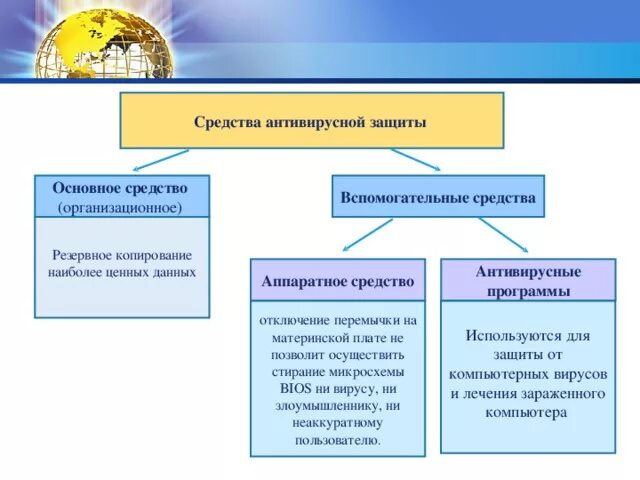 Средства антивирусной защиты

Основное средство
(организационное)

Резервное копирование наиболее ценных данных

Вспомогательные средства

Аппаратное средство

отключение перемычки на материнской плате не позволит осуществить стирание микросхемы BIOS ни вирусу, ни злоумышленнику, ни неаккуратному пользователю.

Антивирусные программы

Используются для защиты от компьютерных вирусов и лечения зараженного компьютера